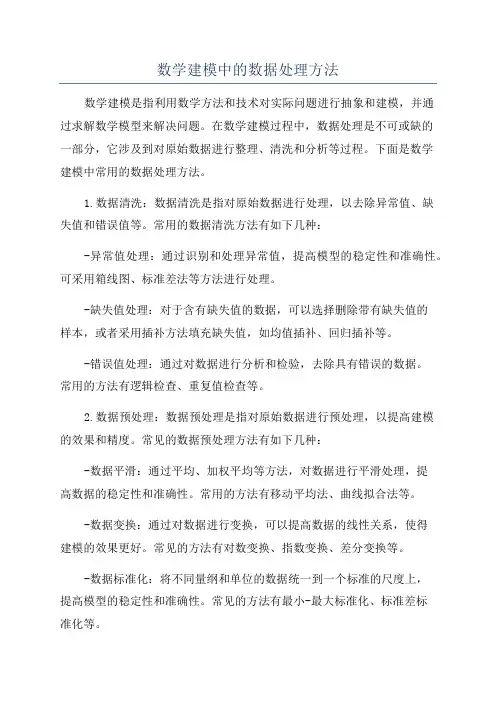 数学建模中的数据处理方法

数学建模是指利用数学方法和技术对实际问题进行抽象和建模，并通过求解数学模型来解决问题。在数学建模过程中，数据处理是不可或缺的一部分，它涉及到对原始数据进行整理、清洗和分析等过程。下面是数学建模中常用的数据处理方法。

1.数据清洗：数据清洗是指对原始数据进行处理，以去除异常值、缺失值和错误值等。常用的数据清洗方法有如下几种：

-异常值处理：通过识别和处理异常值，提高模型的稳定性和准确性。可采用箱线图、标准差法等方法进行处理。

-缺失值处理：对于含有缺失值的数据，可以选择删除带有缺失值的样本，或者采用插补方法填充缺失值，如均值插补、回归插补等。

-错误值处理：通过对数据进行分析和检验，去除具有错误的数据。常用的方法有逻辑检查、重复值检查等。

2.数据预处理：数据预处理是指对原始数据进行预处理，以提高建模的效果和精度。常见的数据预处理方法有如下几种：

-数据平滑：通过平均、加权平均等方法，对数据进行平滑处理，提高数据的稳定性和准确性。常用的方法有移动平均法、曲线拟合法等。

-数据变换：通过对数据进行变换，可以提高数据的线性关系，使得建模的效果更好。常见的方法有对数变换、指数变换、差分变换等。

-数据标准化：将不同量纲和单位的数据统一到一个标准的尺度上，提高模型的稳定性和准确性。常见的方法有最小-最大标准化、标准差标准化等。